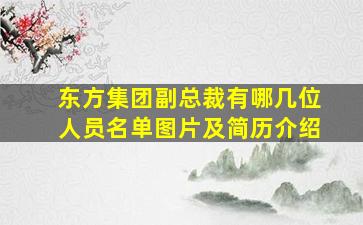 东方集团副总裁有哪几位
人员名单图片及简历介绍